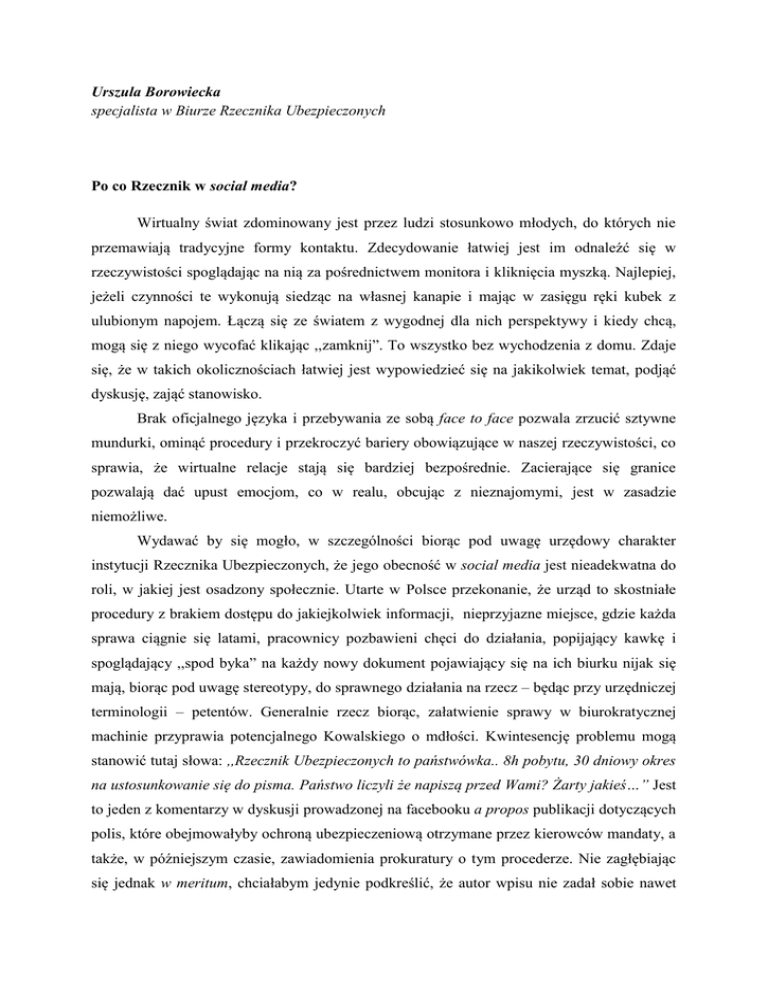 Urszula Borowiecka
specjalista w Biurze Rzecznika Ubezpieczonych

Po co Rzecznik w social media?

Wirtualny świat zdominowany jest przez ludzi stosunkowo młodych, do których nie przemawiają tradycyjne formy kontaktu. Zdecydowanie łatwiej jest im odnaleźć się w rzeczywistości spoglądając na nią za pośrednictwem monitora i kliknięcia myszką. Najlepiej, jeżeli czynności te wykonują siedząc na własnej kanapie i mając w zasięgu ręki kubek z ulubionym napojem. Łączą się ze światem z wygodnej dla nich perspektywy i kiedy chcą, mogą się z niego wycofać klikając „zamknij”. To wszystko bez wychodzenia z domu. Zdaje się, że w takich okolicznościach łatwiej jest wypowiedzieć się na jakikolwiek temat, podjąć dyskusję, zająć stanowisko.

Brak oficjalnego języka i przebywania ze sobą face to face pozwala zrzucić sztywne mundurki, ominąć procedury i przekroczyć bariery obowiązujące w naszej rzeczywistości, co sprawia, że wirtualne relacje stają się bardziej bezpośrednie. Zacierające się granice pozwalają dać upust emocjom, co w realu, obcując z nieznajomymi, jest w zasadzie niemożliwe.

Wydawać by się mogło, w szczególności biorąc pod uwagę urzędowy charakter instytucji Rzecznika Ubezpieczonych, że jego obecność w social media jest nieadekwatna do roli, w jakiej jest osadzony społecznie. Utarte w Polsce przekonanie, że urząd to skostniałe procedury z brakiem dostępu do jakiejkolwiek informacji, nieprzyjazne miejsce, gdzie każda sprawa ciągnie się latami, pracownicy pozbawieni chęci do działania, popijający kawkę i spoglądający „spod byka” na każdy nowy dokument pojawiający się na ich biurku nijak się mają, biorąc pod uwagę stereotypy, do sprawnego działania na rzecz – będąc przy urzędniczej terminologii – petentów. Generalnie rzecz biorąc, załatwienie sprawy w biurokratycznej machinie przyprawia potencjalnego Kowalskiego o mdłości. Kwintesencję problemu mogą stanowić tutaj słowa: „Rzecznik Ubezpieczonych to państwówka.. 8h pobytu, 30 dniowy okres na ustosunkowanie się do pisma. Państwo liczyli że napiszą przed Wami? Żarty jakieś…” Jest to jeden z komentarzy w dyskusji prowadzonej na facebooku a propos publikacji dotyczących polis, które obejmowałyby ochroną ubezpieczeniową otrzymane przez kierowców mandaty, a także, w późniejszym czasie, zawiadomienia prokuratury o tym procederze. Nie zagłębiając się jednak w meritum, chciałabym jedynie podkreślić, że autor wpisu nie zadał sobie nawet